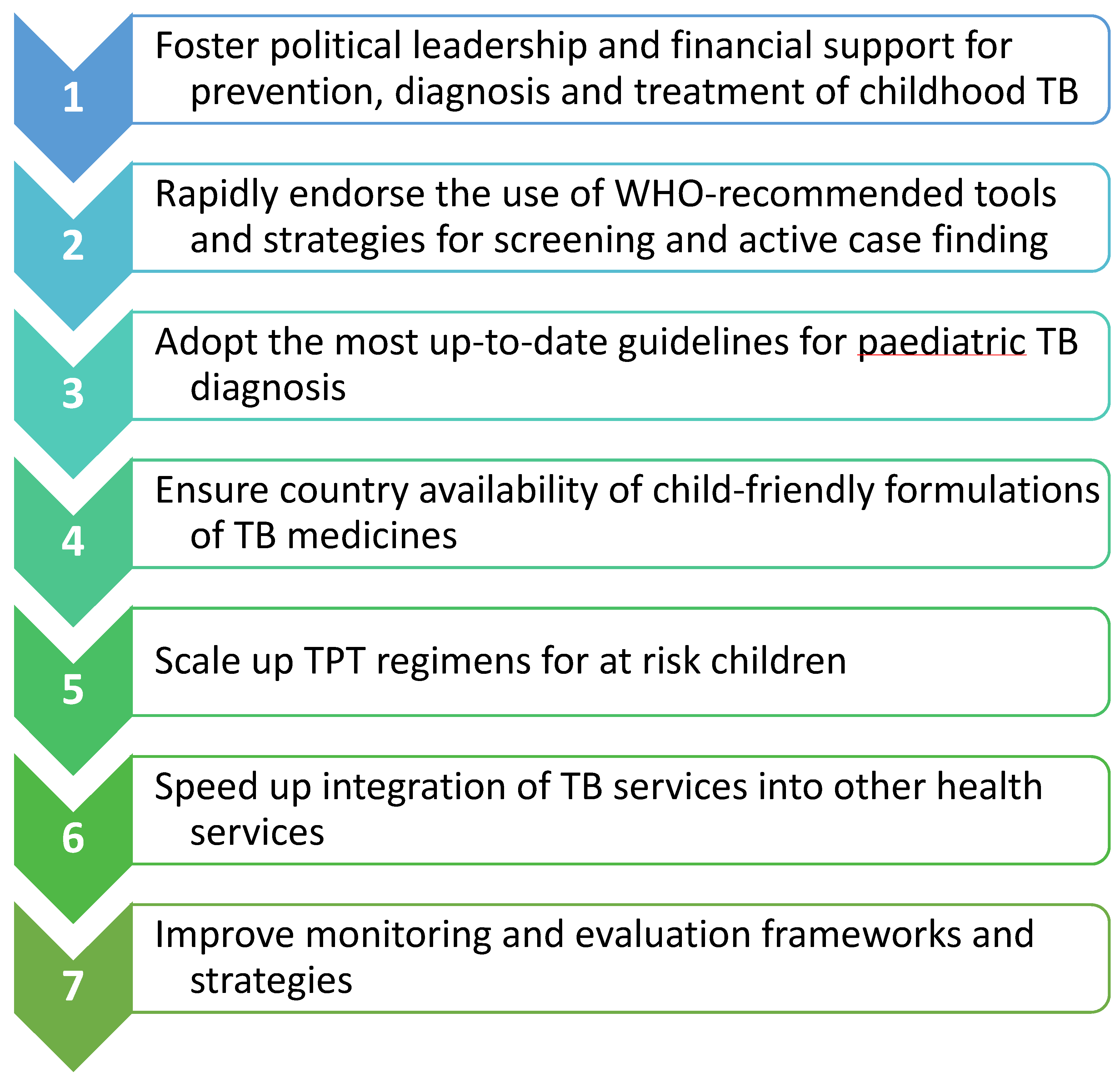 1

Foster political leadership and financial support for prevention, diagnosis and treatment of childhood TB

2

Rapidly endorse the use of WHO-recommended tools and strategies for screening and active case finding

3

Adopt the most up-to-date guidelines for paediatric TB diagnosis

4

Ensure country availability of child-friendly formulations of TB medicines

5

Scale up TPT regimens for at risk children

6

Speed up integration of TB services into other health services

7

Improve monitoring and evaluation frameworks and strategies